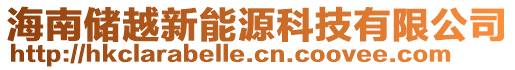 海南储越新能源科技有限公司
http://hkclarabelle.cn.coovee.com